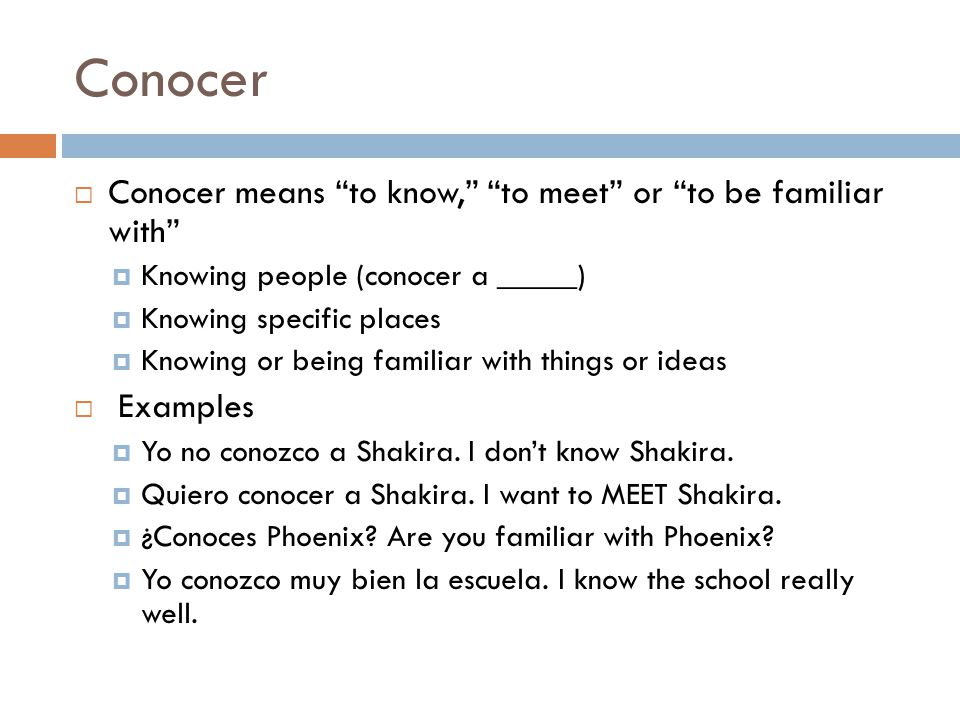 Conocer

Conocer means “to know,” “to meet” or “to be familiar with”

Knowing people (conocer a _____)

Knowing specific places

Knowing or being familiar with things or ideas

Examples

Yo no conozco a Shakira. I don’t know Shakira.

Quiero conocer a Shakira. I want to MEET Shakira.

¿Conoces Phoenix? Are you familiar with Phoenix?

Yo conozco muy bien la escuela. I know the school really well.